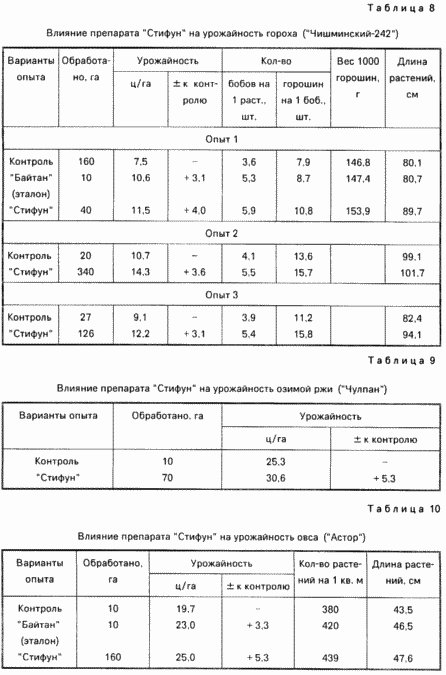 Таблица 8

Влияние препарата "Стифун" на урожайность гороха ("Чишминский-242")

| Варианты опыта | Обработано, га | Урожайность ц/га | Урожайность ± к контролю | Кол-во бобов на 1 раст., шт. | Кол-во горошин на 1 боб., шт. | Вес 1000 горошин, г | Длина растений, см |
|---|---|---|---|---|---|---|---|
| Опыт 1 | | | | | | | |
| Контроль | 160 | 7,5 | – | 3,6 | 7,9 | 146,8 | 80,1 |
| "Байтан" (эталон) | 10 | 10,6 | + 3,1 | 5,3 | 8,7 | 147,4 | 80,7 |
| "Стифун" | 40 | 11,5 | + 4,0 | 5,9 | 10,8 | 153,9 | 89,7 |
| Опыт 2 | | | | | | | |
| Контроль | 20 | 10,7 | – | 4,1 | 13,6 | | 99,1 |
| "Стифун" | 340 | 14,3 | + 3,6 | 5,5 | 15,7 | | 101,7 |
| Опыт 3 | | | | | | | |
| Контроль | 27 | 9,1 | – | 3,9 | 11,2 | | 82,4 |
| "Стифун" | 126 | 12,2 | + 3,1 | 5,4 | 15,8 | | 94,1 |

Таблица 9

Влияние препарата "Стифун" на урожайность озимой ржи ("Чулпан")

| Варианты опыта | Обработано, га | Урожайность ц/га | Урожайность ± к контролю |
|---|---|---|---|
| Контроль | 10 | 25,3 | – |
| "Стифун" | 70 | 30,6 | + 5,3 |

Таблица 10

Влияние препарата "Стифун" на урожайность овса ("Астор")

| Варианты опыта | Обработано, га | Урожайность ц/га | Урожайность ± к контролю | Кол-во растений на 1 кв. м | Длина растений, см |
|---|---|---|---|---|---|
| Контроль | 10 | 19,7 | – | 380 | 43,5 |
| "Байтан" (эталон) | 10 | 23,0 | + 3,3 | 420 | 46,5 |
| "Стифун" | 160 | 25,0 | + 5,3 | 439 | 47,6 |